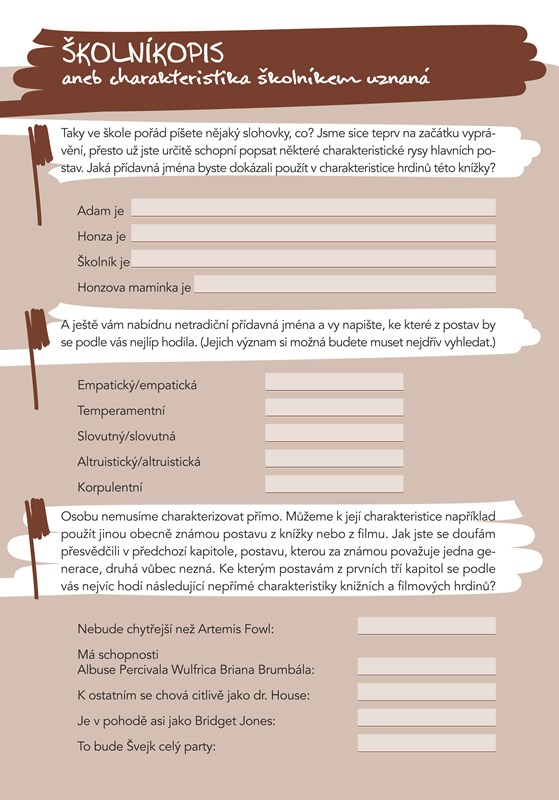 ŠKOLNÍKOPIS
aneb charakteristika školníkem uznaná

Taky ve škole pořád píšete nějaký slohovky, co? Jsme sice teprv na začátku vyprávění, přesto už jste určitě schopní popsat některé charakteristické rysy hlavních postav. Jaká přídavná jména byste dokázali použít v charakteristice hrdinů této knížky?

Adam je

Honza je

Školník je

Honzova maminka je

A ještě vám nabídnu netradiční přídavná jména a vy napište, ke které z postav by se podle vás nejlíp hodila. (Jejich význam si možná budete muset nejdřív vyhledat.)

Empatický/empatická

Temperamentní

Slovutný/slovutná

Altruistický/altruistická

Korpulentní

Osobu nemusíme charakterizovat přímo. Můžeme k její charakteristice například použít jinou obecně známou postavu z knížky nebo z filmu. Jak jste se doufám přesvědčili v předchozí kapitole, postavu, kterou za známou považuje jedna generace, druhá vůbec nezná. Ke kterým postavám z prvních tří kapitol se podle vás nejvíc hodí následující nepřímé charakteristiky knižních a filmových hrdinů?

Nebude chytřejší než Artemis Fowl:

Má schopnosti Albuse Percivala Wulfrica Briana Brumbála:

K ostatním se chová citlivě jako dr. House:

Je v pohodě asi jako Bridget Jones:

To bude Švejk celý party: